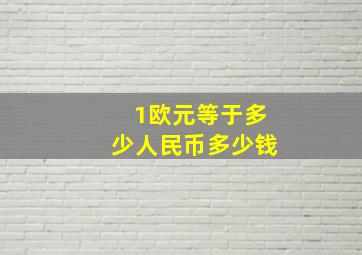 1欧元等于多少人民币多少钱